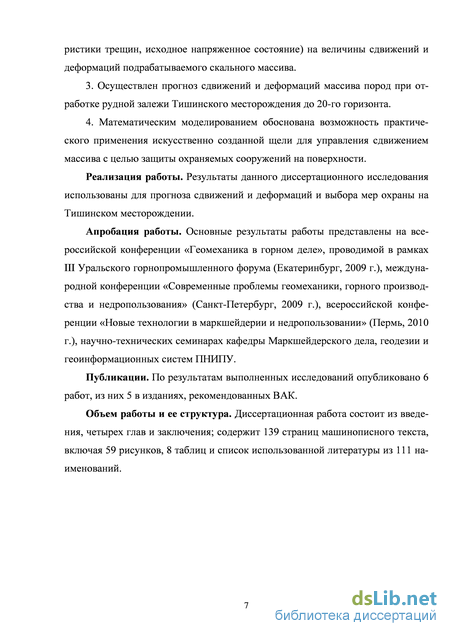 ристики трещин, исходное напряженное состояние) на величины сдвижений и деформаций подрабатываемого скального массива.

3. Осуществлен прогноз сдвижений и деформаций массива пород при отработке рудной залежи Тишинского месторождения до 20-го горизонта.

4. Математическим моделированием обоснована возможность практического применения искусственно созданной щели для управления сдвижением массива с целью защиты охраняемых сооружений на поверхности.

Реализация работы. Результаты данного диссертационного исследования использованы для прогноза сдвижений и деформаций и выбора мер охраны на Тишинском месторождении.

Апробация работы. Основные результаты работы представлены на всероссийской конференции «Геомеханика в горном деле», проводимой в рамках III Уральского горнопромышленного форума (Екатеринбург, 2009 г.), международной конференции «Современные проблемы геомеханики, горного производства и недропользования» (Санкт-Петербург, 2009 г.), всероссийской конференции «Новые технологии в маркшейдерии и недропользовании» (Пермь, 2010 г.), научно-технических семинарах кафедры Маркшейдерского дела, геодезии и геоинформационных систем ПНИПУ.

Публикации. По результатам выполненных исследований опубликовано 6 работ, из них 5 в изданиях, рекомендованных ВАК.

Объем работы и ее структура. Диссертационная работа состоит из введения, четырех глав и заключения; содержит 139 страниц машинописного текста, включая 59 рисунков, 8 таблиц и список использованной литературы из 111 наименований.

7

dsLib.net
библиотека диссертаций